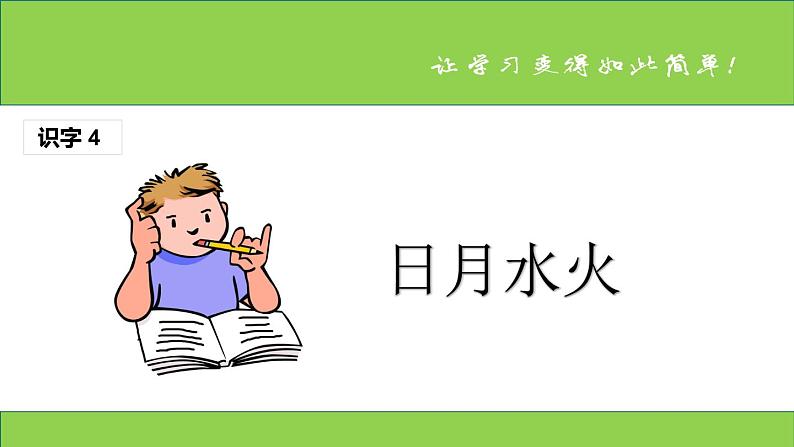 让学习变得如此简单!

识字 4

日月水火